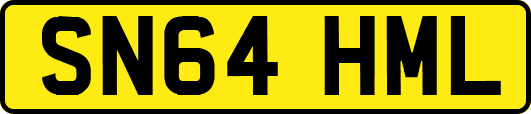 SN64 HML